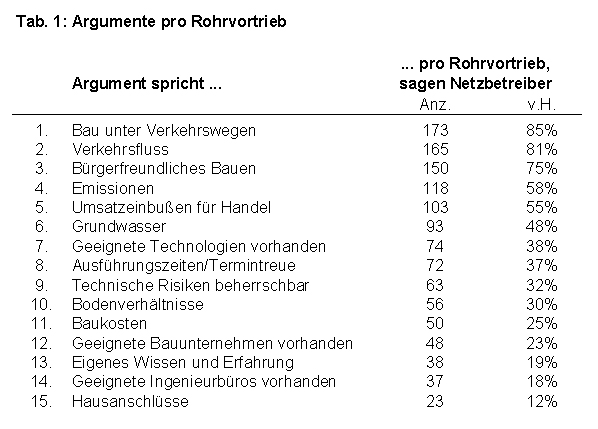 Tab. 1: Argumente pro Rohrvortrieb

| | Argument spricht ... | ... pro Rohrvortrieb, sagen Netzbetreiber Anz. | v.H. |
|---|---|---|---|
| 1. | Bau unter Verkehrswegen | 173 | 85% |
| 2. | Verkehrsfluss | 165 | 81% |
| 3. | Bürgerfreundliches Bauen | 150 | 75% |
| 4. | Emissionen | 118 | 58% |
| 5. | Umsatzeinbußen für Handel | 103 | 55% |
| 6. | Grundwasser | 93 | 48% |
| 7. | Geeignete Technologien vorhanden | 74 | 38% |
| 8. | Ausführungszeiten/Termintreue | 72 | 37% |
| 9. | Technische Risiken beherrschbar | 63 | 32% |
| 10. | Bodenverhältnisse | 56 | 30% |
| 11. | Baukosten | 50 | 25% |
| 12. | Geeignete Bauunternehmen vorhanden | 48 | 23% |
| 13. | Eigenes Wissen und Erfahrung | 38 | 19% |
| 14. | Geeignete Ingenieurbüros vorhanden | 37 | 18% |
| 15. | Hausanschlüsse | 23 | 12% |